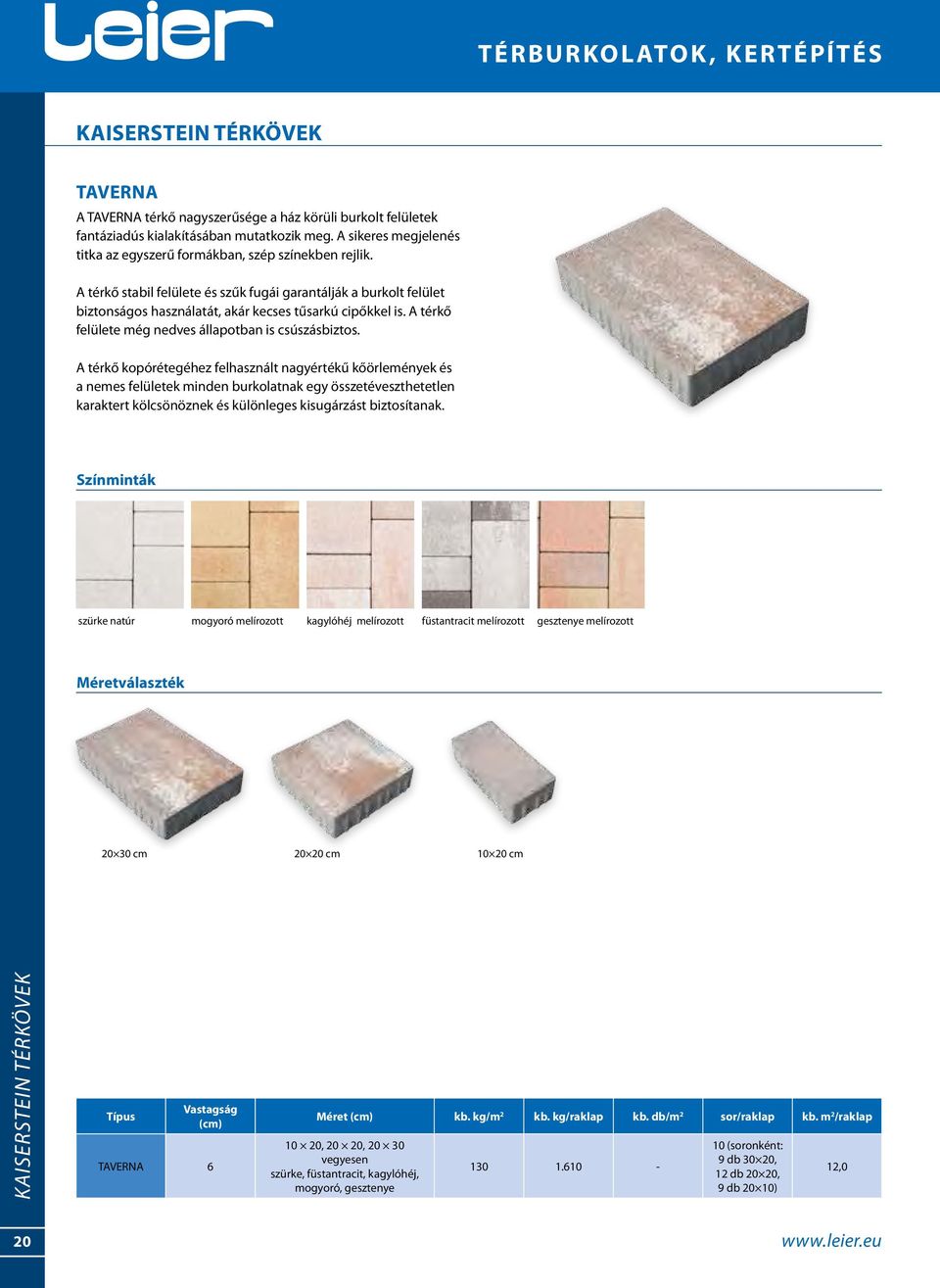 Leier

TÉRBURKOLATOK, KERTÉPÍTÉS

KAISERSTEIN TÉRKÖVEK

TAVERNA

A TAVERNA térkő nagyszerűsége a ház körüli burkolt felületek fantáziadús kialakításában mutatkozik meg. A sikeres megjelenés titka az egyszerű formákban, szép színekben rejlik.

A térkő stabil felülete és szűk fugái garantálják a burkolt felület biztonságos használatát, akár kecses tűsarkú cipőkkel is. A térkő felülete még nedves állapotban is csúszásbiztos.

A térkő kopórétegéhez felhasznált nagyértékű kőőrlemények és a nemes felületek minden burkolatnak egy összetéveszthetetlen karaktert kölcsönöznek és különleges kisugárzást biztosítanak.

Színminták

szürke natúr mogyoró melírozott kagylóhéj melírozott füstantracit melírozott gesztenye melírozott

Méretválaszték

20×30 cm 20×20 cm 10×20 cm

KAISERSTEIN TÉRKÖVEK

| Típus | Vastagság (cm) | Méret (cm) | kb. kg/m² | kb. kg/raklap | kb. db/m² | sor/raklap | kb. m²/raklap |
|---|---|---|---|---|---|---|---|
| TAVERNA | 6 | 10 × 20, 20 × 20, 20 × 30 vegyesen szürke, füstantracit, kagylóhéj, mogyoró, gesztenye | 130 | 1.610 | - | 10 (soronként: 9 db 30×20, 12 db 20×20, 9 db 20×10) | 12,0 |

20

www.leier.eu